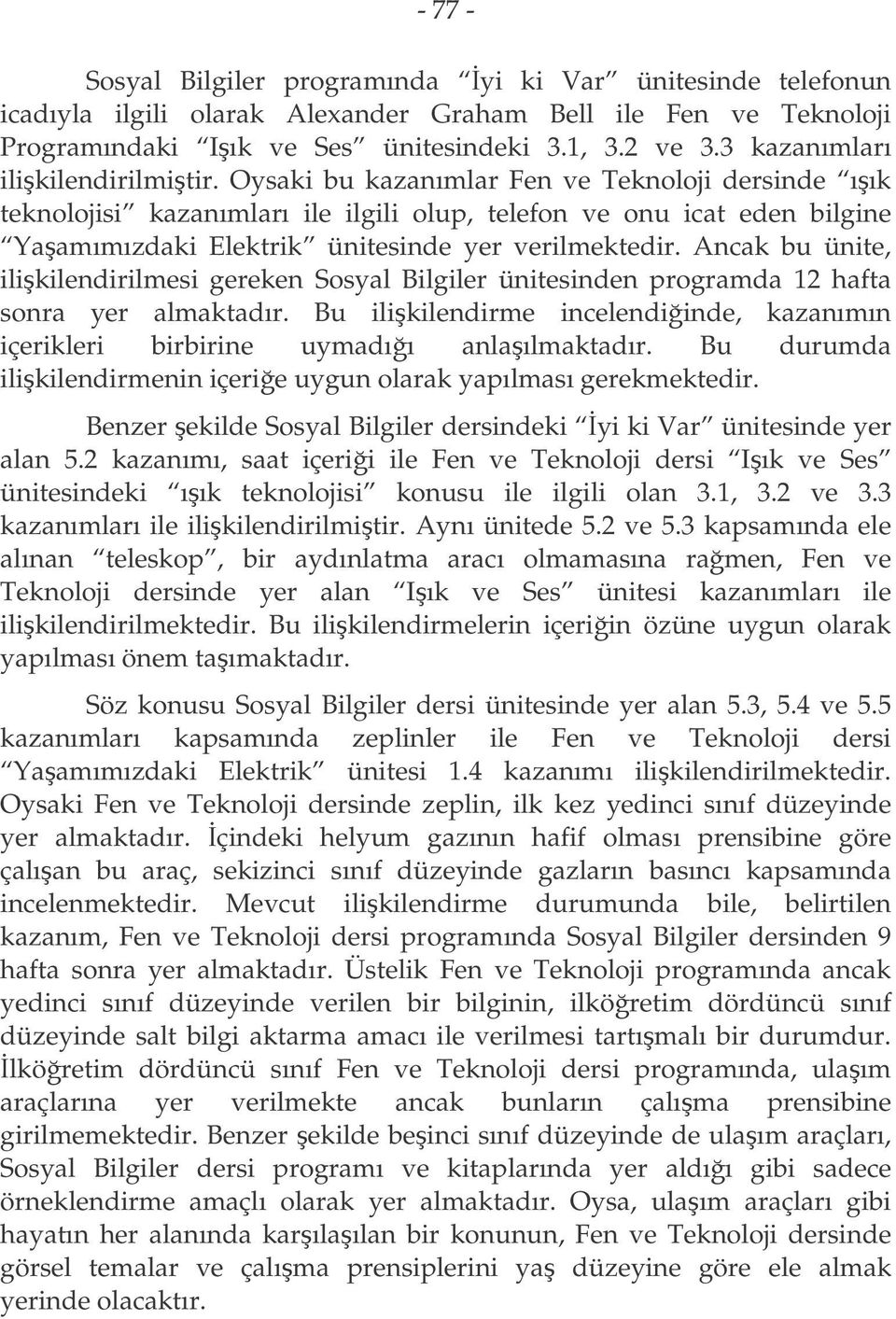 - 77 -

Sosyal Bilgiler programında “İyi ki Var” ünitesinde telefonun icadıyla ilgili olarak Alexander Graham Bell ile Fen ve Teknoloji Programındaki “Işık ve Ses” ünitesindeki 3.1, 3.2 ve 3.3 kazanımları ilişkilendirilmiştir. Oysaki bu kazanımlar Fen ve Teknoloji dersinde “ışık teknolojisi” kazanımları ile ilgili olup, telefon ve onu icat eden bilgine “Yaşamımızdaki Elektrik” ünitesinde yer verilmektedir. Ancak bu ünite, ilişkilendirilmesi gereken Sosyal Bilgiler ünitesinden programda 12 hafta sonra yer almaktadır. Bu ilişkilendirme incelendiğinde, kazanımın içerikleri birbirine uymadığı anlaşılmaktadır. Bu durumda ilişkilendirmenin içeriğe uygun olarak yapılması gerekmektedir.

Benzer şekilde Sosyal Bilgiler dersindeki “İyi ki Var” ünitesinde yer alan 5.2 kazanımı, saat içeriği ile Fen ve Teknoloji dersi “Işık ve Ses” ünitesindeki “ışık teknolojisi” konusu ile ilgili olan 3.1, 3.2 ve 3.3 kazanımları ile ilişkilendirilmiştir. Aynı ünitede 5.2 ve 5.3 kapsamında ele alınan “teleskop”, bir aydınlatma aracı olmamasına rağmen, Fen ve Teknoloji dersinde yer alan “Işık ve Ses” ünitesi kazanımları ile ilişkilendirilmektedir. Bu ilişkilendirmelerin içeriğin özüne uygun olarak yapılması önem taşımaktadır.

Söz konusu Sosyal Bilgiler dersi ünitesinde yer alan 5.3, 5.4 ve 5.5 kazanımları kapsamında zeplinler ile Fen ve Teknoloji dersi “Yaşamımızdaki Elektrik” ünitesi 1.4 kazanımı ilişkilendirilmektedir. Oysaki Fen ve Teknoloji dersinde zeplin, ilk kez yedinci sınıf düzeyinde yer almaktadır. İçindeki helyum gazının hafif olması prensibine göre çalışan bu araç, sekizinci sınıf düzeyinde gazların basıncı kapsamında incelenmektedir. Mevcut ilişkilendirme durumunda bile, belirtilen kazanım, Fen ve Teknoloji dersi programında Sosyal Bilgiler dersinden 9 hafta sonra yer almaktadır. Üstelik Fen ve Teknoloji programında ancak yedinci sınıf düzeyinde verilen bir bilginin, ilköğretim dördüncü sınıf düzeyinde salt bilgi aktarma amacı ile verilmesi tartışmalı bir durumdur. İlköğretim dördüncü sınıf Fen ve Teknoloji dersi programında, ulaşım araçlarına yer verilmekte ancak bunların çalışma prensibine girilmemektedir. Benzer şekilde beşinci sınıf düzeyinde de ulaşım araçları, Sosyal Bilgiler dersi programı ve kitaplarında yer aldığı gibi sadece örneklendirme amaçlı olarak yer almaktadır. Oysa, ulaşım araçları gibi hayatın her alanında karşılaşılan bir konunun, Fen ve Teknoloji dersinde görsel temalar ve çalışma prensiplerini yaş düzeyine göre ele almak yerinde olacaktır.